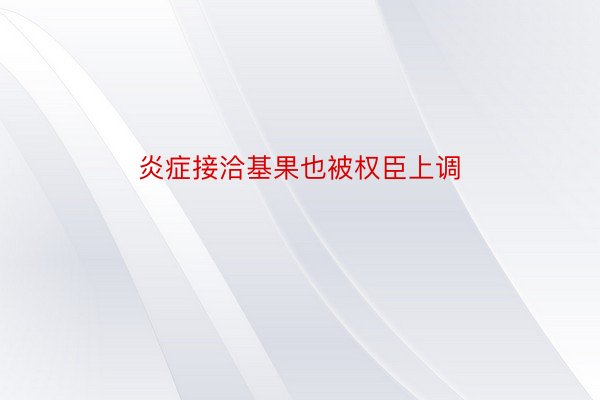 炎症接洽基果也被权臣上调